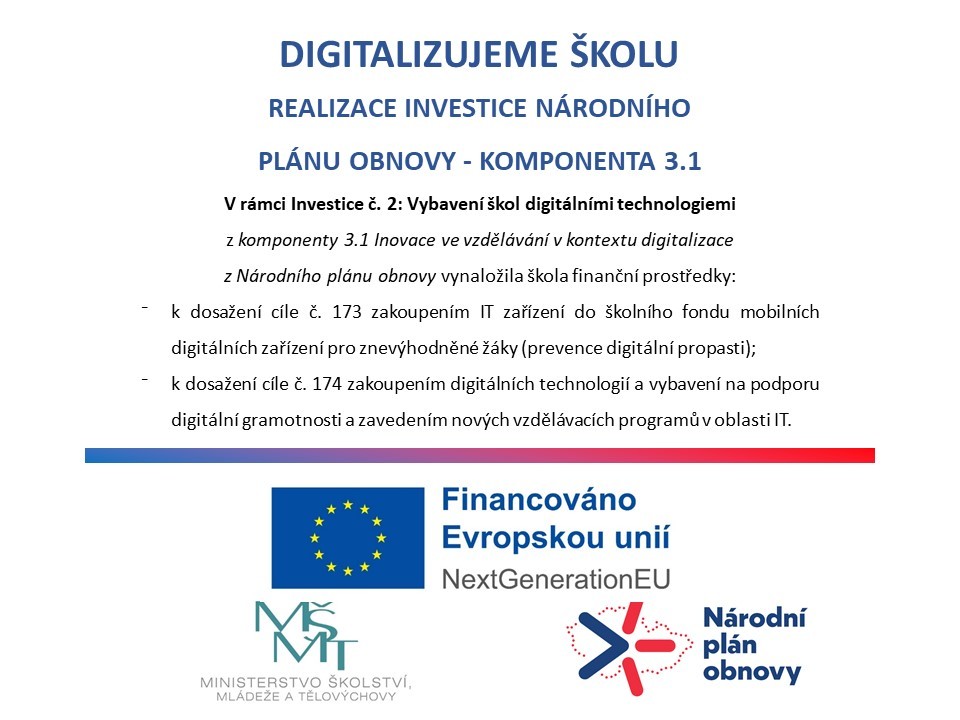 DIGITALIZUJEME ŠKOLU

REALIZACE INVESTICE NÁRODNÍHO

PLÁNU OBNOVY - KOMPONENTA 3.1

V rámci Investice č. 2: Vybavení škol digitálními technologiemi

z komponenty 3.1 Inovace ve vzdělávání v kontextu digitalizace

z Národního plánu obnovy vynaložila škola finanční prostředky:

- k dosažení cíle č. 173 zakoupením IT zařízení do školního fondu mobilních digitálních zařízení pro znevýhodněné žáky (prevence digitální propasti);

- k dosažení cíle č. 174 zakoupením digitálních technologií a vybavení na podporu digitální gramotnosti a zavedením nových vzdělávacích programů v oblasti IT.

Financováno Evropskou unií
NextGenerationEU

MŠMT
MINISTERSTVO ŠKOLSTVÍ, MLÁDEŽE A TĚLOVÝCHOVY

Národní plán obnovy